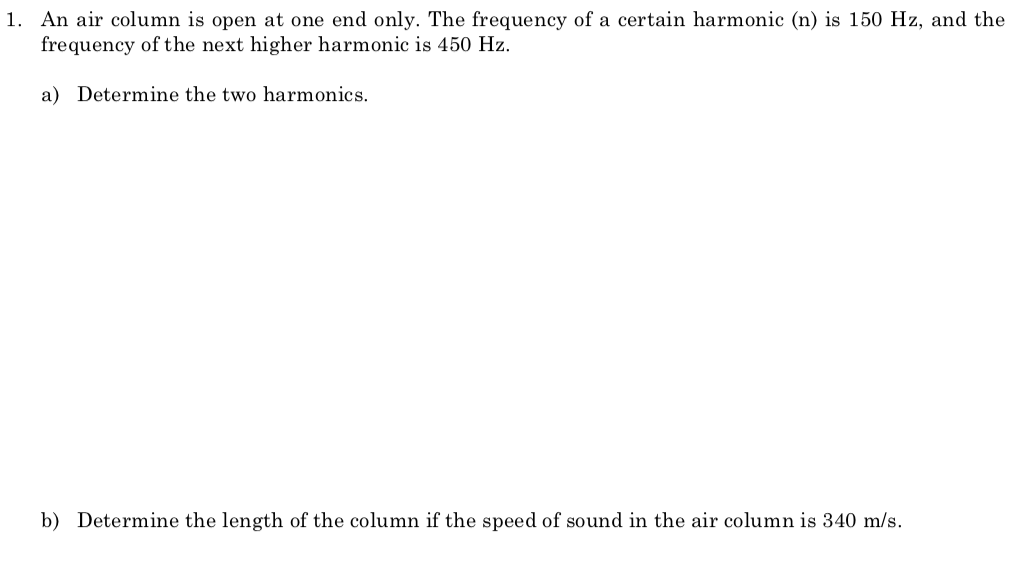 1. An air column is open at one end only. The frequency of a certain harmonic (n) is 150 Hz, and the frequency of the next higher harmonic is 450 Hz.

a) Determine the two harmonics.

b) Determine the length of the column if the speed of sound in the air column is 340 m/s.